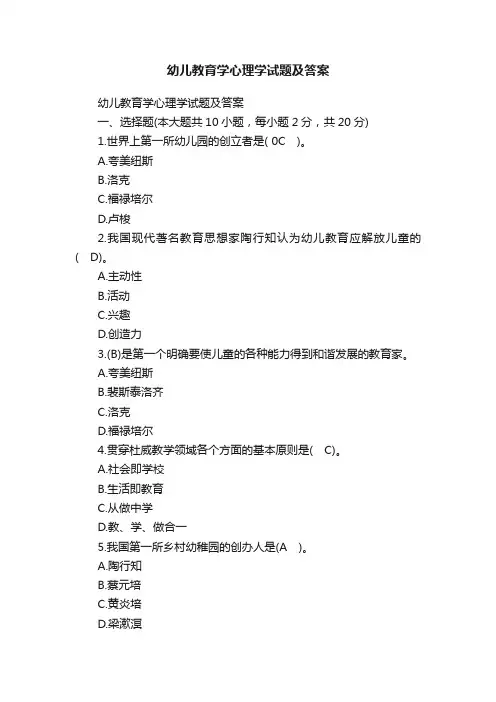 幼儿教育学心理学试题及答案

幼儿教育学心理学试题及答案

一、选择题(本大题共 10 小题，每小题 2 分，共 20 分)

1.世界上第一所幼儿园的创立者是( 0C )。

A.夸美纽斯

B.洛克

C.福禄培尔

D.卢梭

2.我国现代著名教育思想家陶行知认为幼儿教育应解放儿童的( D)。

A.主动性

B.活动

C.兴趣

D.创造力

3.(B)是第一个明确要使儿童的各种能力得到和谐发展的教育家。

A.夸美纽斯

B.裴斯泰洛齐

C.洛克

D.福禄培尔

4.贯穿杜威教学领域各个方面的基本原则是( C)。

A.社会即学校

B.生活即教育

C.从做中学

D.教、学、做合一

5.我国第一所乡村幼稚园的创办人是(A )。

A.陶行知

B.蔡元培

C.黄炎培

D.梁漱溟